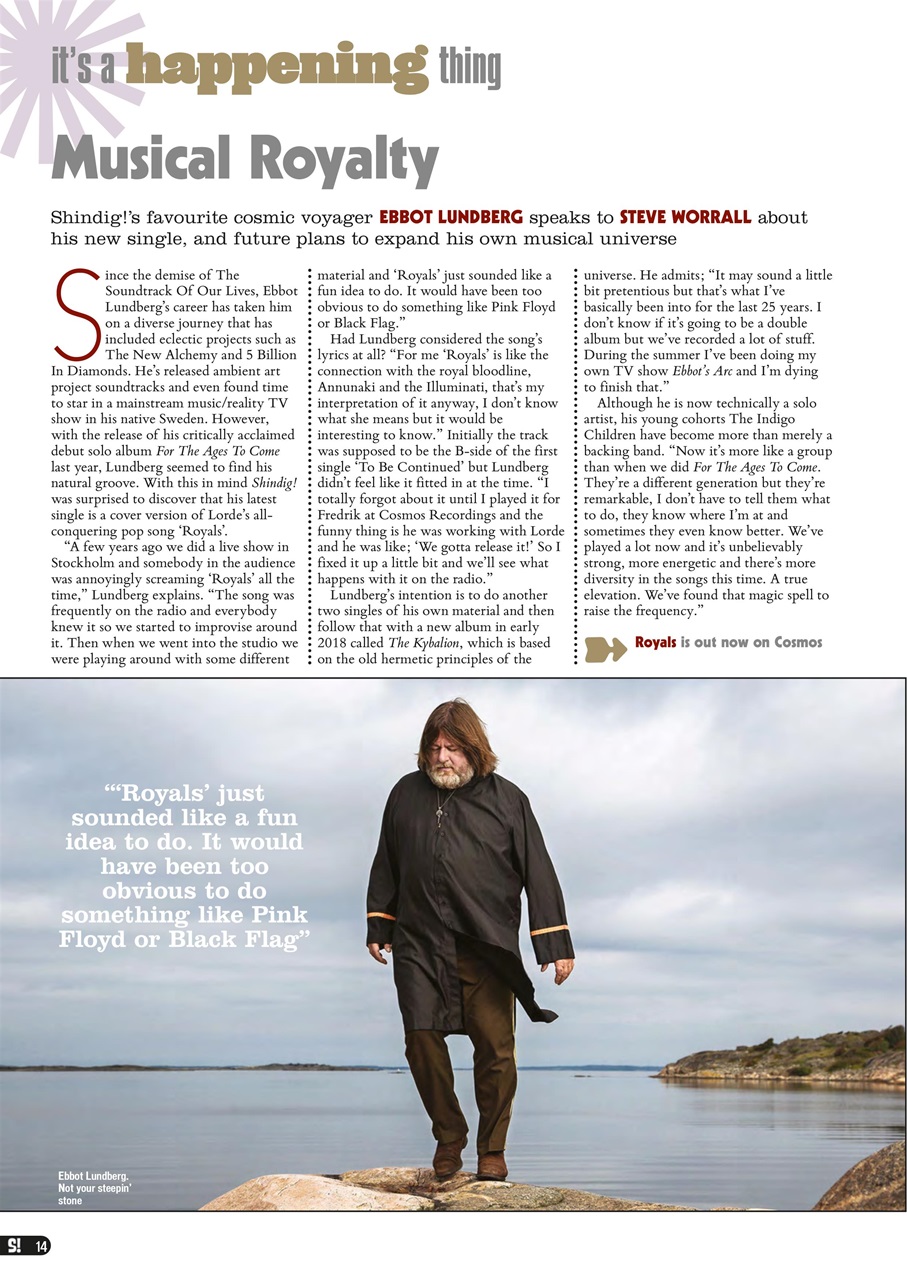 it's a happening thing

Musical Royalty

Shindig!'s favourite cosmic voyager EBBOT LUNDBERG speaks to STEVE WORRALL about his new single, and future plans to expand his own musical universe

Since the demise of The Soundtrack Of Our Lives, Ebbot Lundberg's career has taken him on a diverse journey that has included eclectic projects such as The New Alchemy and 5 Billion In Diamonds. He's released ambient art project soundtracks and even found time to star in a mainstream music/reality TV show in his native Sweden. However, with the release of his critically acclaimed debut solo album For The Ages To Come last year, Lundberg seemed to find his natural groove. With this in mind Shindig! was surprised to discover that his latest single is a cover version of Lorde's all-conquering pop song 'Royals'.

"A few years ago we did a live show in Stockholm and somebody in the audience was annoyingly screaming 'Royals' all the time," Lundberg explains. "The song was frequently on the radio and everybody knew it so we started to improvise around it. Then when we went into the studio we were playing around with some different material and 'Royals' just sounded like a fun idea to do. It would have been too obvious to do something like Pink Floyd or Black Flag."

Had Lundberg considered the song's lyrics at all? "For me 'Royals' is like the connection with the royal bloodline, Annunaki and the Illuminati, that's my interpretation of it anyway, I don't know what she means but it would be interesting to know." Initially the track was supposed to be the B-side of the first single 'To Be Continued' but Lundberg didn't feel like it fitted in at the time. "I totally forgot about it until I played it for Fredrik at Cosmos Recordings and the funny thing is he was working with Lorde and he was like; 'We gotta release it!' So I fixed it up a little bit and we'll see what happens with it on the radio."

Lundberg's intention is to do another two singles of his own material and then follow that with a new album in early 2018 called The Kybalion, which is based on the old hermetic principles of the universe. He admits; "It may sound a little bit pretentious but that's what I've basically been into for the last 25 years. I don't know if it's going to be a double album but we've recorded a lot of stuff. During the summer I've been doing my own TV show Ebbot's Arc and I'm dying to finish that."

Although he is now technically a solo artist, his young cohorts The Indigo Children have become more than merely a backing band. "Now it's more like a group than when we did For The Ages To Come. They're a different generation but they're remarkable, I don't have to tell them what to do, they know where I'm at and sometimes they even know better. We've played a lot now and it's unbelievably strong, more energetic and there's more diversity in the songs this time. A true elevation. We've found that magic spell to raise the frequency."

Royals is out now on Cosmos

"'Royals' just sounded like a fun idea to do. It would have been too obvious to do something like Pink Floyd or Black Flag"

Ebbot Lundberg. Not your steepin' stone

S! 14